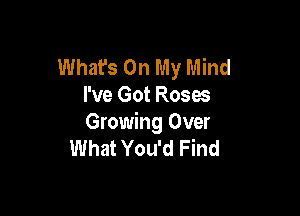 What's On My Mind
I've Got Roses
Growing Over
What You'd Find